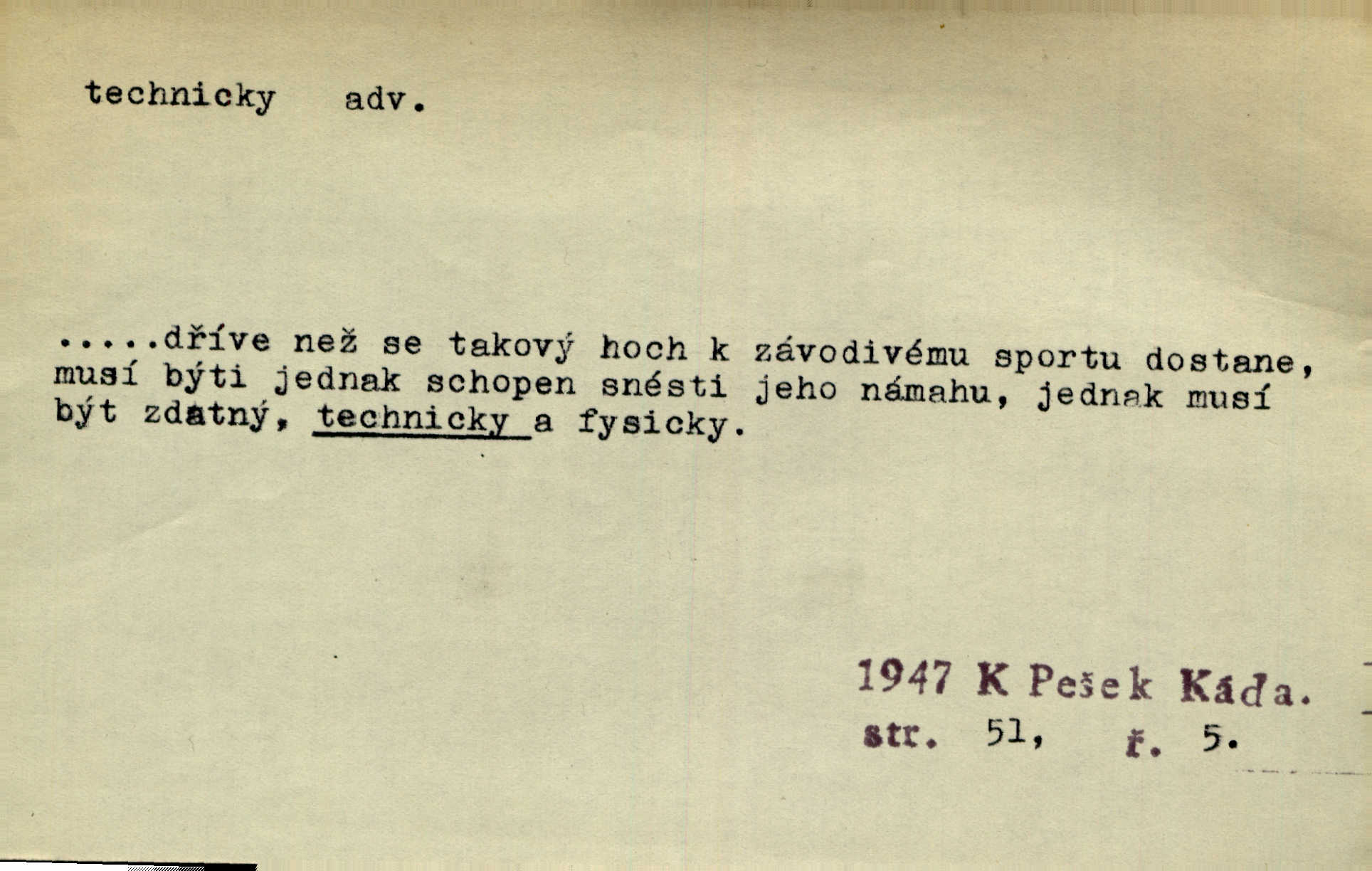 technicky adv.

.....dříve než se takový hoch k závodivému sportu dostane, musí býti jednak schopen snésti jeho námahu, jednak musí být zdatný, technicky a fysicky.

1947 K Pešek Káďa.
str. 51, ř. 5.